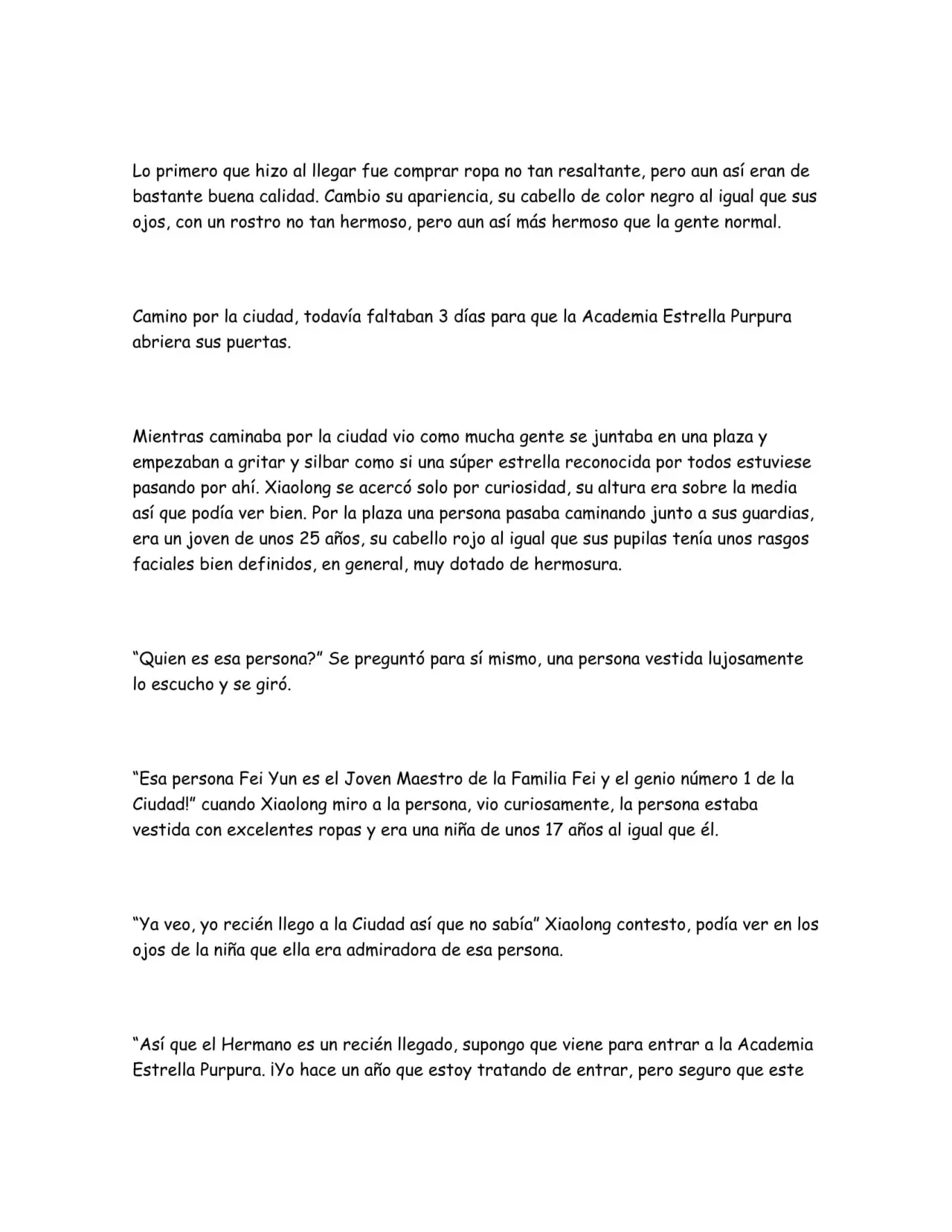 Lo primero que hizo al llegar fue comprar ropa no tan resaltante, pero aun así eran de bastante buena calidad. Cambio su apariencia, su cabello de color negro al igual que sus ojos, con un rostro no tan hermoso, pero aun así más hermoso que la gente normal.

Camino por la ciudad, todavía faltaban 3 días para que la Academia Estrella Purpura abriera sus puertas.

Mientras caminaba por la ciudad vio como mucha gente se juntaba en una plaza y empezaban a gritar y silbar como si una súper estrella reconocida por todos estuviese pasando por ahí. Xiaolong se acercó solo por curiosidad, su altura era sobre la media así que podía ver bien. Por la plaza una persona pasaba caminando junto a sus guardias, era un joven de unos 25 años, su cabello rojo al igual que sus pupilas tenía unos rasgos faciales bien definidos, en general, muy dotado de hermosura.

"Quien es esa persona?" Se preguntó para sí mismo, una persona vestida lujosamente lo escucho y se giró.

"Esa persona Fei Yun es el Joven Maestro de la Familia Fei y el genio número 1 de la Ciudad!" cuando Xiaolong miro a la persona, vio curiosamente, la persona estaba vestida con excelentes ropas y era una niña de unos 17 años al igual que él.

"Ya veo, yo recién llego a la Ciudad así que no sabía" Xiaolong contesto, podía ver en los ojos de la niña que ella era admiradora de esa persona.

"Así que el Hermano es un recién llegado, supongo que viene para entrar a la Academia Estrella Purpura. ¡Yo hace un año que estoy tratando de entrar, pero seguro que este